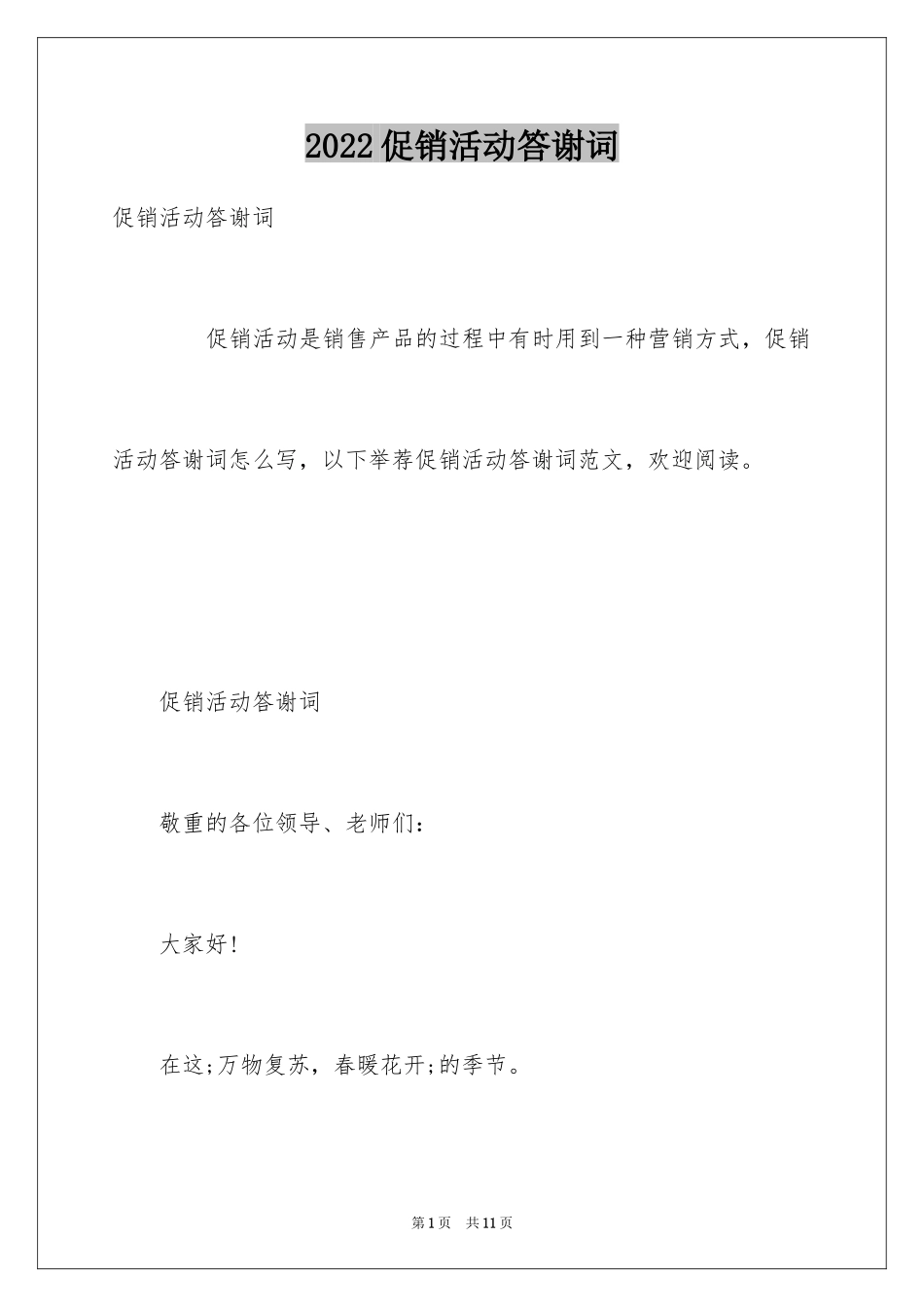 2022促销活动答谢词

促销活动答谢词

促销活动是销售产品的过程中有时用到一种营销方式，促销活动答谢词怎么写，以下举荐促销活动答谢词范文，欢迎阅读。

促销活动答谢词

敬重的各位领导、老师们：

大家好！

在这;万物复苏，春暖花开;的季节。

第1页 共11页